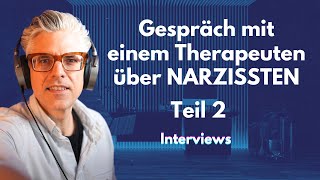 Gespräch mit einem Therapeuten über NARZISSTEN

Teil 2

Interviews